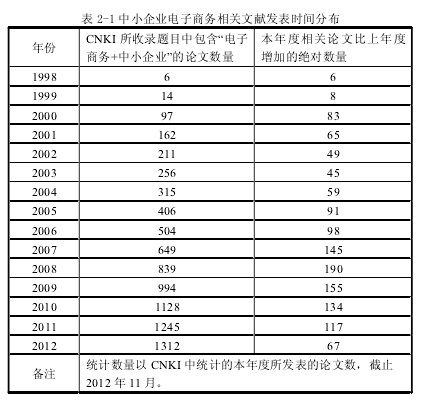 表 2-1 中小企业电子商务相关文献发表时间分布

| 年份 | CNKI 所收录题目中包含“电子商务+中小企业”的论文数量 | 本年度相关论文比上年度增加的绝对数量 |
|---|---|---|
| 1998 | 6 | 6 |
| 1999 | 14 | 8 |
| 2000 | 97 | 83 |
| 2001 | 162 | 65 |
| 2002 | 211 | 49 |
| 2003 | 256 | 45 |
| 2004 | 315 | 59 |
| 2005 | 406 | 91 |
| 2006 | 504 | 98 |
| 2007 | 649 | 145 |
| 2008 | 839 | 190 |
| 2009 | 994 | 155 |
| 2010 | 1128 | 134 |
| 2011 | 1245 | 117 |
| 2012 | 1312 | 67 |
| 备注 | 统计数量以 CNKI 中统计的本年度所发表的论文数，截止 2012 年 11 月。 | |